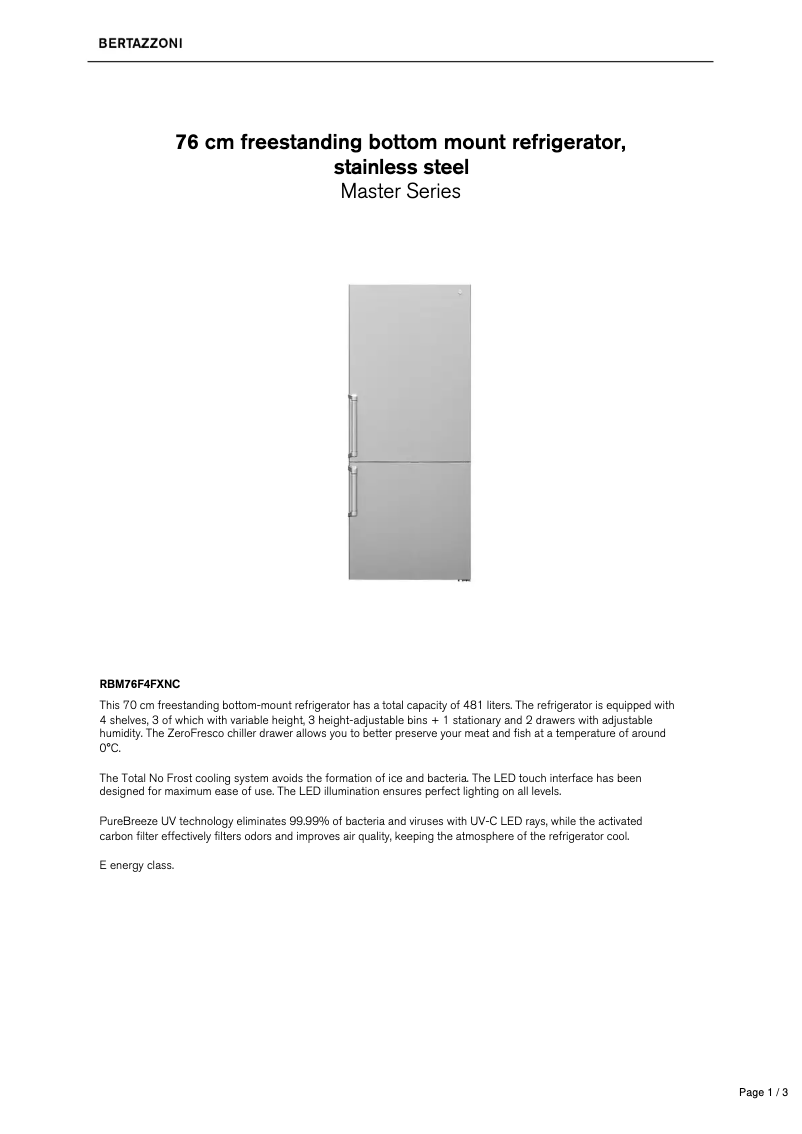 BERTAZZONI

76 cm freestanding bottom mount refrigerator, stainless steel
Master Series

RBM76F4FXNC

This 70 cm freestanding bottom-mount refrigerator has a total capacity of 481 liters. The refrigerator is equipped with 4 shelves, 3 of which with variable height, 3 height-adjustable bins + 1 stationary and 2 drawers with adjustable humidity. The ZeroFresco chiller drawer allows you to better preserve your meat and fish at a temperature of around 0°C.

The Total No Frost cooling system avoids the formation of ice and bacteria. The LED touch interface has been designed for maximum ease of use. The LED illumination ensures perfect lighting on all levels.

PureBreeze UV technology eliminates 99.99% of bacteria and viruses with UV-C LED rays, while the activated carbon filter effectively filters odors and improves air quality, keeping the atmosphere of the refrigerator cool.

E energy class.

Page 1 / 3